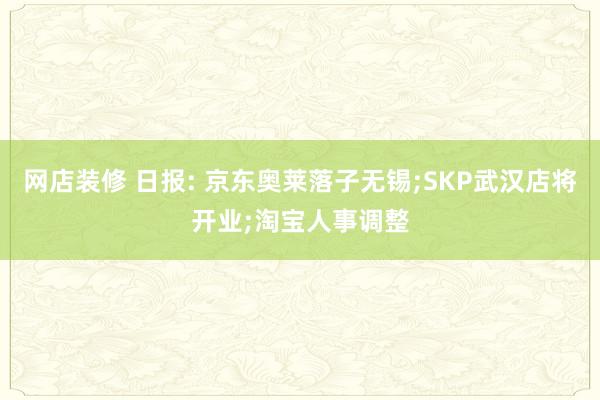 网店装修 日报: 京东奥莱落子无锡;SKP武汉店将开业;淘宝人事调整